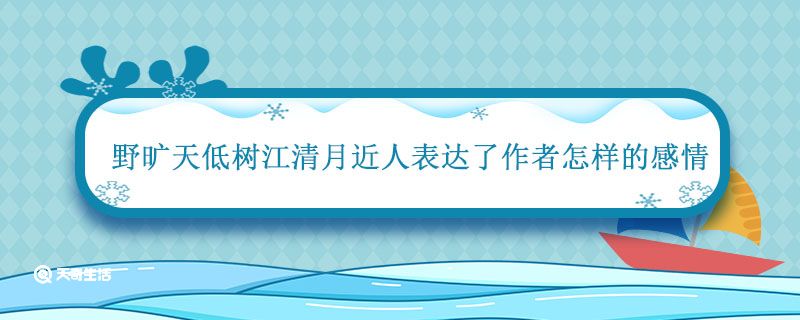 野旷天低树江清月近人表达了作者怎样的感情

天奇生活